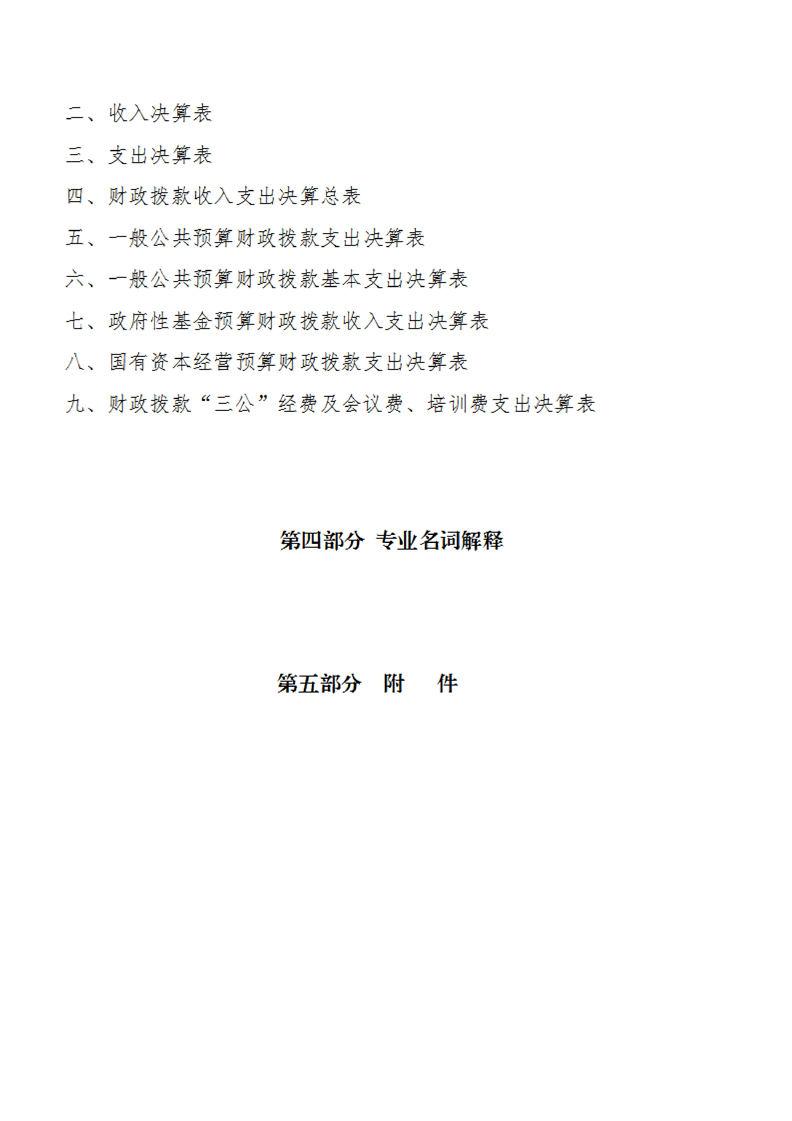 二、收入决算表

三、支出决算表

四、财政拨款收入支出决算总表

五、一般公共预算财政拨款支出决算表

六、一般公共预算财政拨款基本支出决算表

七、政府性基金预算财政拨款收入支出决算表

八、国有资本经营预算财政拨款支出决算表

九、财政拨款“三公”经费及会议费、培训费支出决算表

第四部分 专业名词解释

第五部分 附 件